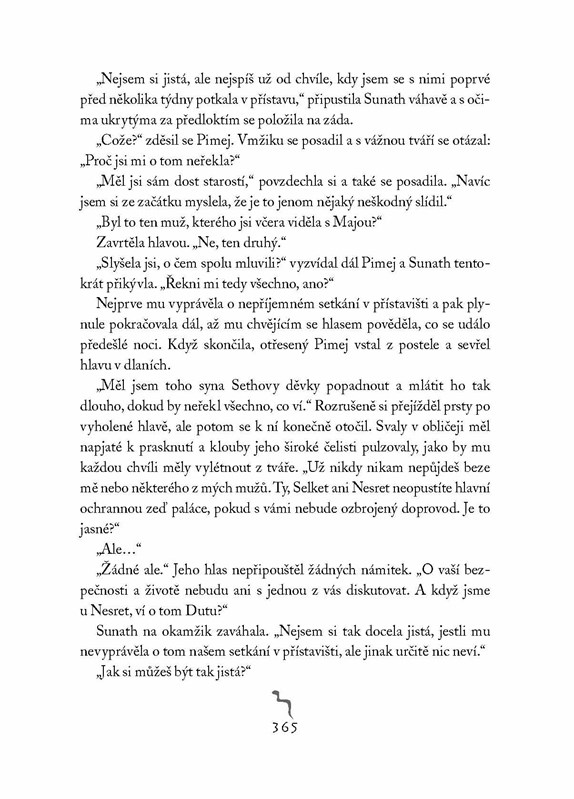 „Nejsem si jistá, ale nejspíš už od chvíle, kdy jsem se s nimi poprvé před několika týdny potkala v přístavu," připustila Sunath váhavě a s očima ukrytýma za předloktím se položila na záda.

„Cože?" zděsil se Pimej. Vmžiku se posadil a s vážnou tváří se otázal: „Proč jsi mi o tom neřekla?"

„Měl jsi sám dost starostí," povzdechla si a také se posadila. „Navíc jsem si ze začátku myslela, že je to jenom nějaký neškodný slídil."

„Byl to ten muž, kterého jsi včera viděla s Majou?"

Zavrtěla hlavou. „Ne, ten druhý."

„Slyšela jsi, o čem spolu mluvili?" vyzvídal dál Pimej a Sunath tentokrát přikývla. „Řekni mi tedy všechno, ano?"

Nejprve mu vyprávěla o nepříjemném setkání v přístavišti a pak plynule pokračovala dál, až mu chvějícím se hlasem pověděla, co se událo předešlé noci. Když skončila, otřesený Pimej vstal z postele a sevřel hlavu v dlaních.

„Měl jsem toho syna Sethovy děvky popadnout a mlátit ho tak dlouho, dokud by neřekl všechno, co ví." Rozrušeně si přejížděl prsty po vyholené hlavě, ale potom se k ní konečně otočil. Svaly v obličeji měl napjaté k prasknutí a klouby jeho široké čelisti pulzovaly, jako by mu každou chvíli měly vylétnout z tváře. „Už nikdy nikam nepůjdeš beze mě nebo některého z mých mužů. Ty, Selket ani Nesret neopustíte hlavní ochrannou zeď paláce, pokud s vámi nebude ozbrojený doprovod. Je to jasné?"

„Ale…"

„Žádné ale." Jeho hlas nepřipouštěl žádných námitek. „O vaší bezpečnosti a životě nebudu ani s jednou z vás diskutovat. A když jsme u Nesret, ví o tom Dutu?"

Sunath na okamžik zaváhala. „Nejsem si tak docela jistá, jestli mu nevyprávěla o tom našem setkání v přístavišti, ale jinak určitě nic neví."

„Jak si můžeš být tak jistá?"

365